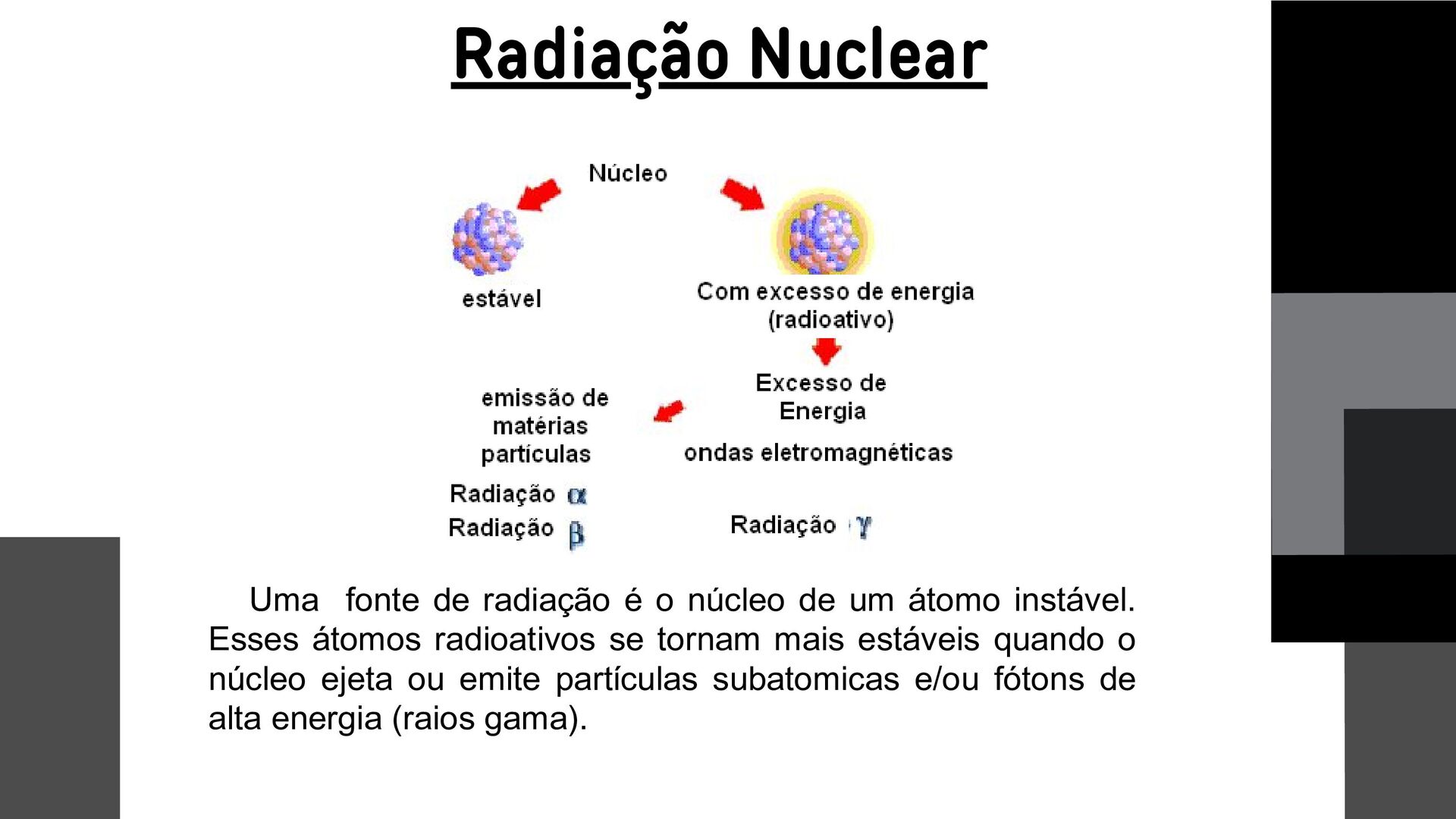 Radiação Nuclear

Núcleo

estável

Com excesso de energia (radioativo)

Excesso de Energia

emissão de matérias partículas

ondas eletromagnéticas

Radiação $\alpha$

Radiação $\beta$

Radiação $\gamma$

Uma fonte de radiação é o núcleo de um átomo instável. Esses átomos radioativos se tornam mais estáveis quando o núcleo ejeta ou emite partículas subatomicas e/ou fótons de alta energia (raios gama).